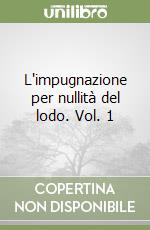 unilibro

L'impugnazione per nullità del lodo. Vol. 1

COPERTINA NON DISPONIBILE